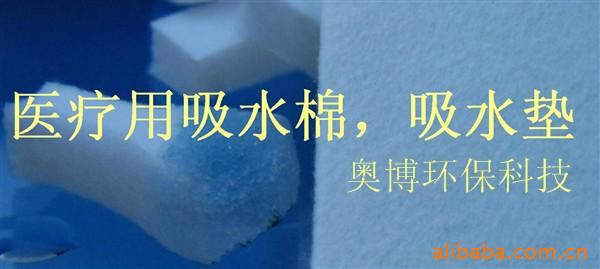 医疗用吸水棉，吸水垫
奥博环保科技
alibaba.com.cn